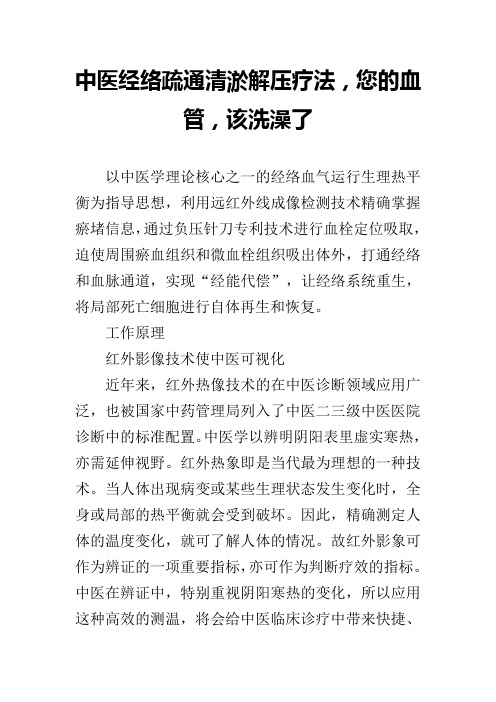 中医经络疏通清淤解压疗法，您的血管，该洗澡了

以中医学理论核心之一的经络血气运行生理热平衡为指导思想，利用远红外线成像检测技术精确掌握瘀堵信息，通过负压针刀专利技术进行血栓定位吸取，迫使周围瘀血组织和微血栓组织吸出体外，打通经络和血脉通道，实现“经能代偿”，让经络系统重生，将局部死亡细胞进行自体再生和恢复。

工作原理

红外影像技术使中医可视化

近年来，红外热像技术的在中医诊断领域应用广泛，也被国家中药管理局列入了中医二三级中医医院诊断中的标准配置。中医学以辨明阴阳表里虚实寒热，亦需延伸视野。红外热象即是当代最为理想的一种技术。当人体出现病变或某些生理状态发生变化时，全身或局部的热平衡就会受到破坏。因此，精确测定人体的温度变化，就可了解人体的情况。故红外影象可作为辨证的一项重要指标，亦可作为判断疗效的指标。中医在辨证中，特别重视阴阳寒热的变化，所以应用这种高效的测温，将会给中医临床诊疗中带来快捷、